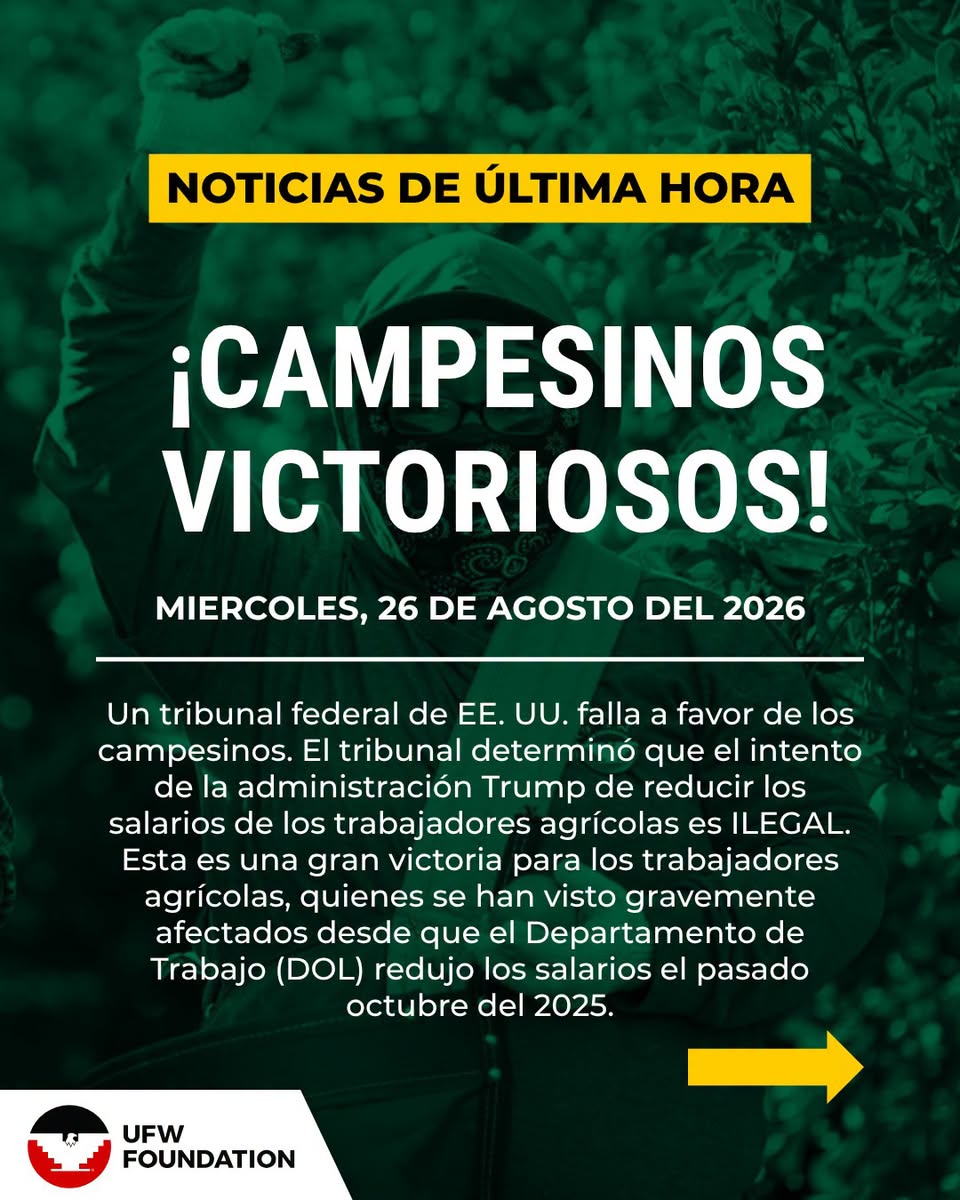 NOTICIAS DE ÚLTIMA HORA

¡CAMPESINOS VICTORIOSOS!

MIERCOLES, 26 DE AGOSTO DEL 2026

Un tribunal federal de EE. UU. falla a favor de los campesinos. El tribunal determinó que el intento de la administración Trump de reducir los salarios de los trabajadores agrícolas es ILEGAL. Esta es una gran victoria para los trabajadores agrícolas, quienes se han visto gravemente afectados desde que el Departamento de Trabajo (DOL) redujo los salarios el pasado octubre del 2025.

UFW
FOUNDATION